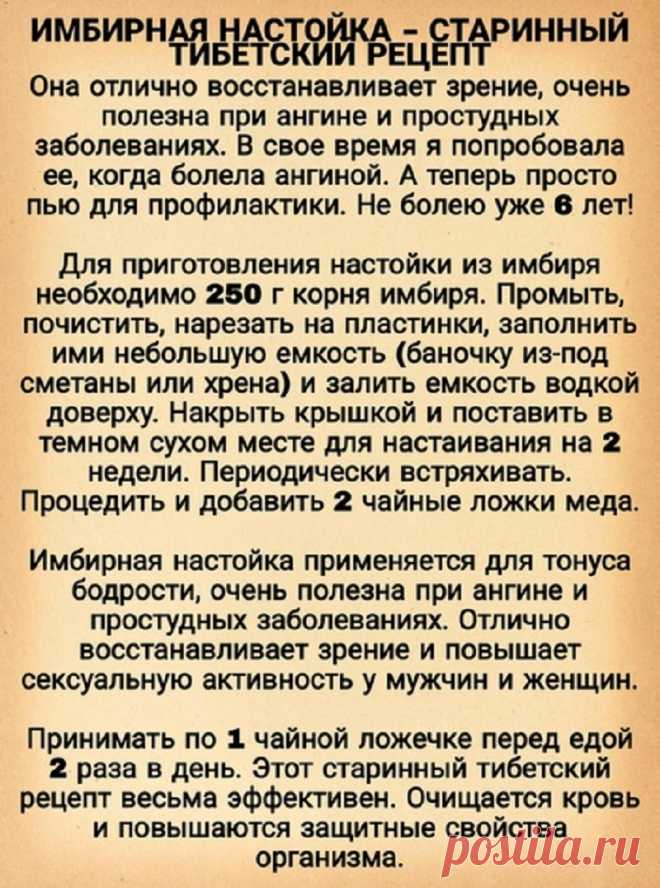 ИМБИРНАЯ НАСТОЙКА - СТАРИННЫЙ ТИБЕТСКИЙ РЕЦЕПТ

Она отлично восстанавливает зрение, очень полезна при ангине и простудных заболеваниях. В свое время я попробовала ее, когда болела ангиной. А теперь просто пью для профилактики. Не болею уже 6 лет!

Для приготовления настойки из имбиря необходимо 250 г корня имбиря. Промыть, почистить, нарезать на пластинки, заполнить ими небольшую емкость (баночку из-под сметаны или хрена) и залить емкость водкой доверху. Накрыть крышкой и поставить в темном сухом месте для настаивания на 2 недели. Периодически встряхивать. Процедить и добавить 2 чайные ложки меда.

Имбирная настойка применяется для тонуса бодрости, очень полезна при ангине и простудных заболеваниях. Отлично восстанавливает зрение и повышает сексуальную активность у мужчин и женщин.

Принимать по 1 чайной ложечке перед едой 2 раза в день. Этот старинный тибетский рецепт весьма эффективен. Очищается кровь и повышаются защитные свойства организма.

postila.ru